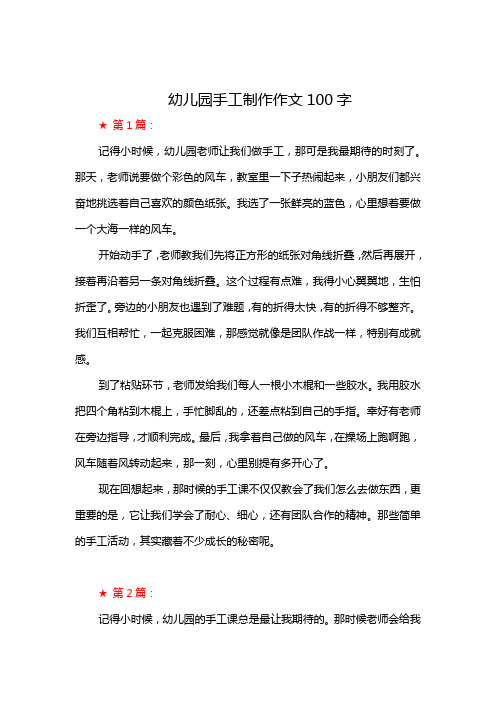 幼儿园手工制作作文 100 字

★ 第 1 篇：

记得小时候，幼儿园老师让我们做手工，那可是我最期待的时刻了。那天，老师说要做个彩色的风车，教室里一下子热闹起来，小朋友们都兴奋地挑选着自己喜欢的颜色纸张。我选了一张鲜亮的蓝色，心里想着要做一个大海一样的风车。

开始动手了，老师教我们先将正方形的纸张对角线折叠，然后再展开，接着再沿着另一条对角线折叠。这个过程有点难，我得小心翼翼地，生怕折歪了。旁边的小朋友也遇到了难题，有的折得太快，有的折得不够整齐。我们互相帮忙，一起克服困难，那感觉就像是团队作战一样，特别有成就感。

到了粘贴环节，老师发给我们每人一根小木棍和一些胶水。我用胶水把四个角粘到木棍上，手忙脚乱的，还差点粘到自己的手指。幸好有老师在旁边指导，才顺利完成。最后，我拿着自己做的风车，在操场上跑啊跑，风车随着风转动起来，那一刻，心里别提有多开心了。

现在回想起来，那时候的手工课不仅仅教会了我们怎么去做东西，更重要的是，它让我们学会了耐心、细心，还有团队合作的精神。那些简单的手工活动，其实藏着不少成长的秘密呢。

★ 第 2 篇：

记得小时候，幼儿园的手工课总是最让我期待的。那时候老师会给我